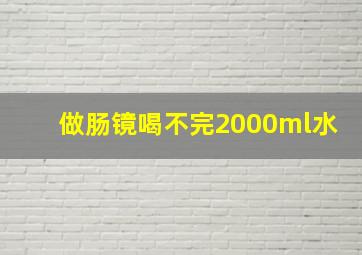 做肠镜喝不完2000ml水